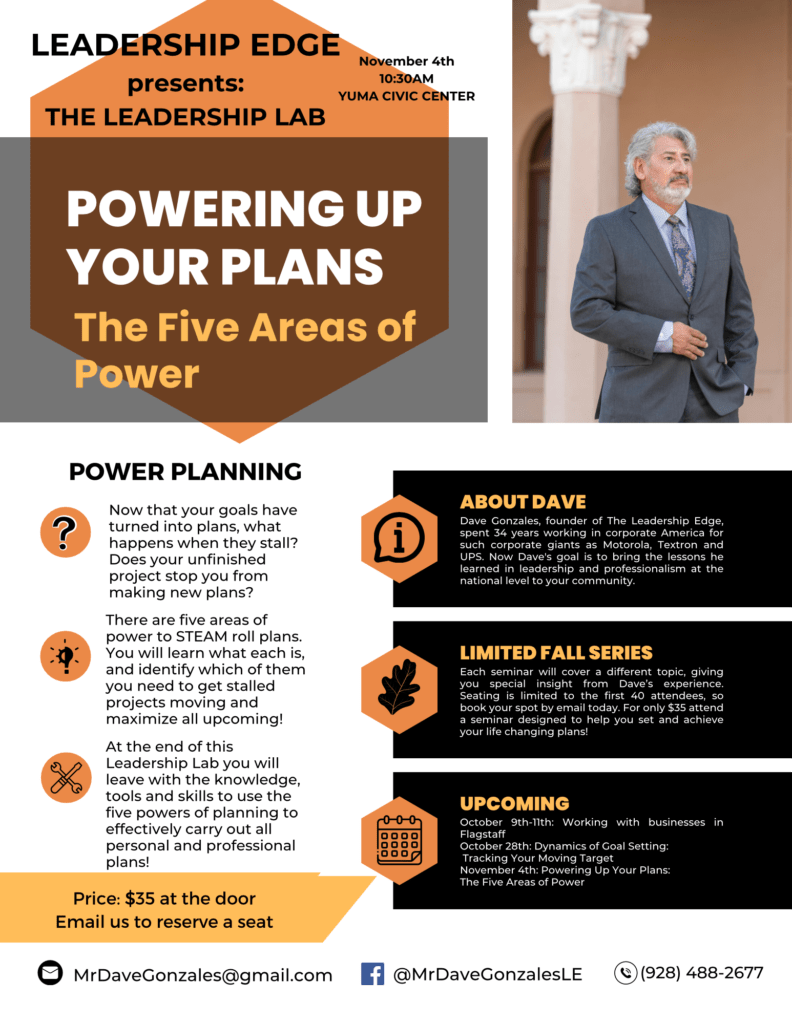 LEADERSHIP EDGE
presents:
THE LEADERSHIP LAB

November 4th
10:30AM
YUMA CIVIC CENTER

POWERING UP YOUR PLANS

The Five Areas of Power

POWER PLANNING

Now that your goals have turned into plans, what happens when they stall? Does your unfinished project stop you from making new plans?

There are five areas of power to STEAM roll plans. You will learn what each is, and identify which of them you need to get stalled projects moving and maximize all upcoming!

At the end of this Leadership Lab you will leave with the knowledge, tools and skills to use the five powers of planning to effectively carry out all personal and professional plans!

Price: $35 at the door
Email us to reserve a seat

ABOUT DAVE

Dave Gonzales, founder of The Leadership Edge, spent 34 years working in corporate America for such corporate giants as Motorola, Textron and UPS. Now Dave's goal is to bring the lessons he learned in leadership and professionalism at the national level to your community.

LIMITED FALL SERIES

Each seminar will cover a different topic, giving you special insight from Dave's experience. Seating is limited to the first 40 attendees, so book your spot by email today. For only $35 attend a seminar designed to help you set and achieve your life changing plans!

UPCOMING

October 9th-11th: Working with businesses in Flagstaff
October 28th: Dynamics of Goal Setting: Tracking Your Moving Target
November 4th: Powering Up Your Plans: The Five Areas of Power

MrDaveGonzales@gmail.com
@MrDaveGonzalesLE
(928) 488-2677